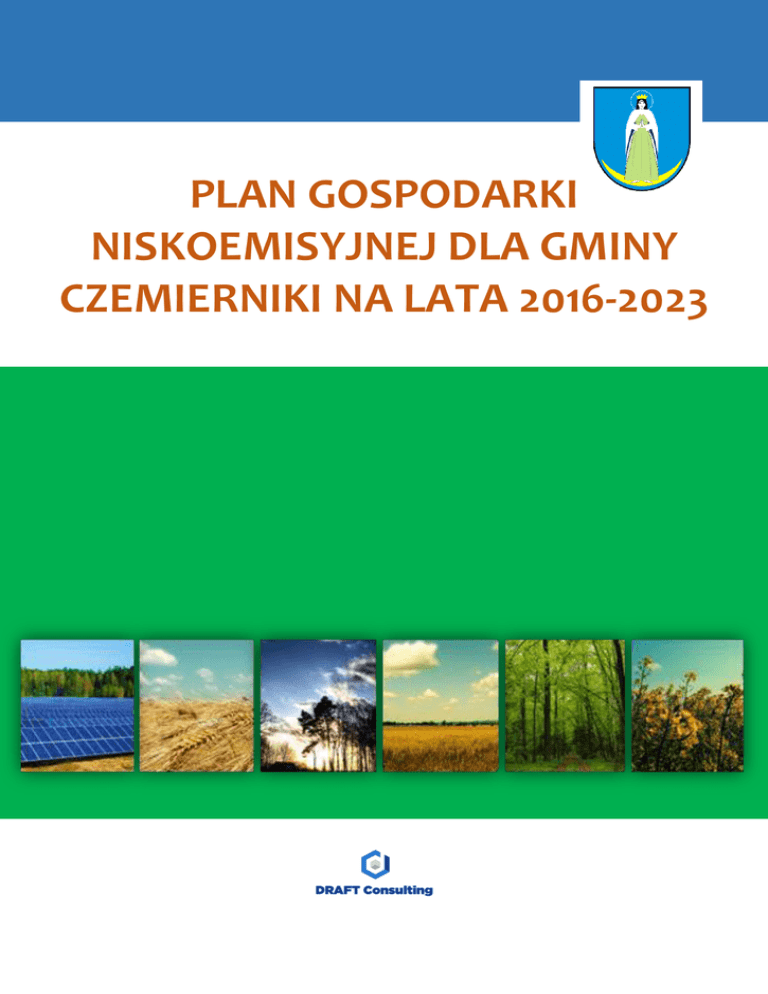 PLAN GOSPODARKI NISKOEMISYJNEJ DLA GMINY CZEMIERNIKI NA LATA 2016-2023

DRAFT Consulting